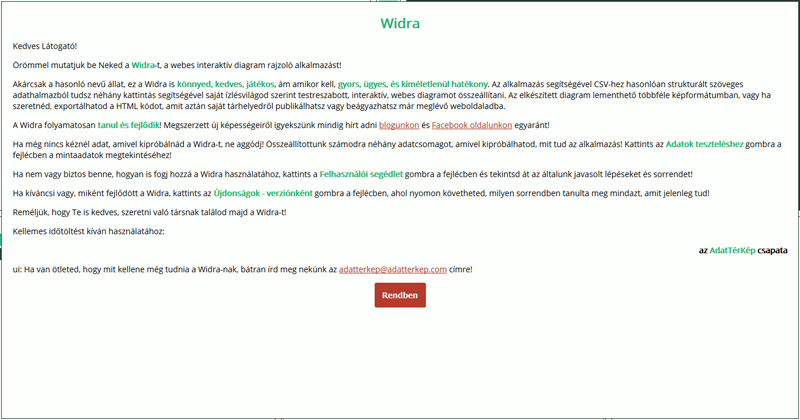 Widra

Kedves Látogató!

Örömmel mutatjuk be Neked a Widra-t, a webes interaktív diagram rajzoló alkalmazást!

Akárcsak a hasonló nevű állat, ez a Widra is könnyed, kedves, játékos, ám amikor kell, gyors, ügyes, és kíméletlenül hatékony. Az alkalmazás segítségével CSV-hez hasonlóan strukturált szöveges adathalmazból tudsz néhány kattintás segítségével saját ízlésvilágod szerint testreszabott, interaktív, webes diagramot összeállítani. Az elkészített diagram lementhető többféle képformátumban, vagy ha szeretnéd, exportálhatod a HTML kódot, amit aztán saját tárhelyedről publikálhatsz vagy beágyazhatsz már meglévő weboldaladba.

A Widra folyamatosan tanul és fejlődik! Megszerzett új képességeiről igyekszünk mindig hírt adni blogunkon és Facebook oldalunkon egyaránt!

Ha még nincs kéznél adat, amivel kipróbálnád a Widra-t, ne aggódj! Összeállítottunk számodra néhány adatcsomagot, amivel kipróbálhatod, mit tud az alkalmazás! Kattints az Adatok teszteléshez gombra a fejlécben a mintaadatok megtekintéséhez!

Ha nem vagy biztos benne, hogyan is fogj hozzá a Widra használatához, kattints a Felhasználói segédlet gombra a fejlécben és tekintsd át az általunk javasolt lépéseket és sorrendet!

Ha kíváncsi vagy, miként fejlődött a Widra, kattints az Újdonságok - verziónként gombra a fejlécben, ahol nyomon követheted, milyen sorrendben tanulta meg mindazt, amit jelenleg tud!

Reméljük, hogy Te is kedves, szeretni való társnak találod majd a Widra-t!

Kellemes időtöltést kíván használatához:

az AdatTérKép csapata

ui: Ha van ötleted, hogy mit kellene még tudnia a Widra-nak, bátran írd meg nekünk az adatterkep@adatterkep.com címre!

Rendben